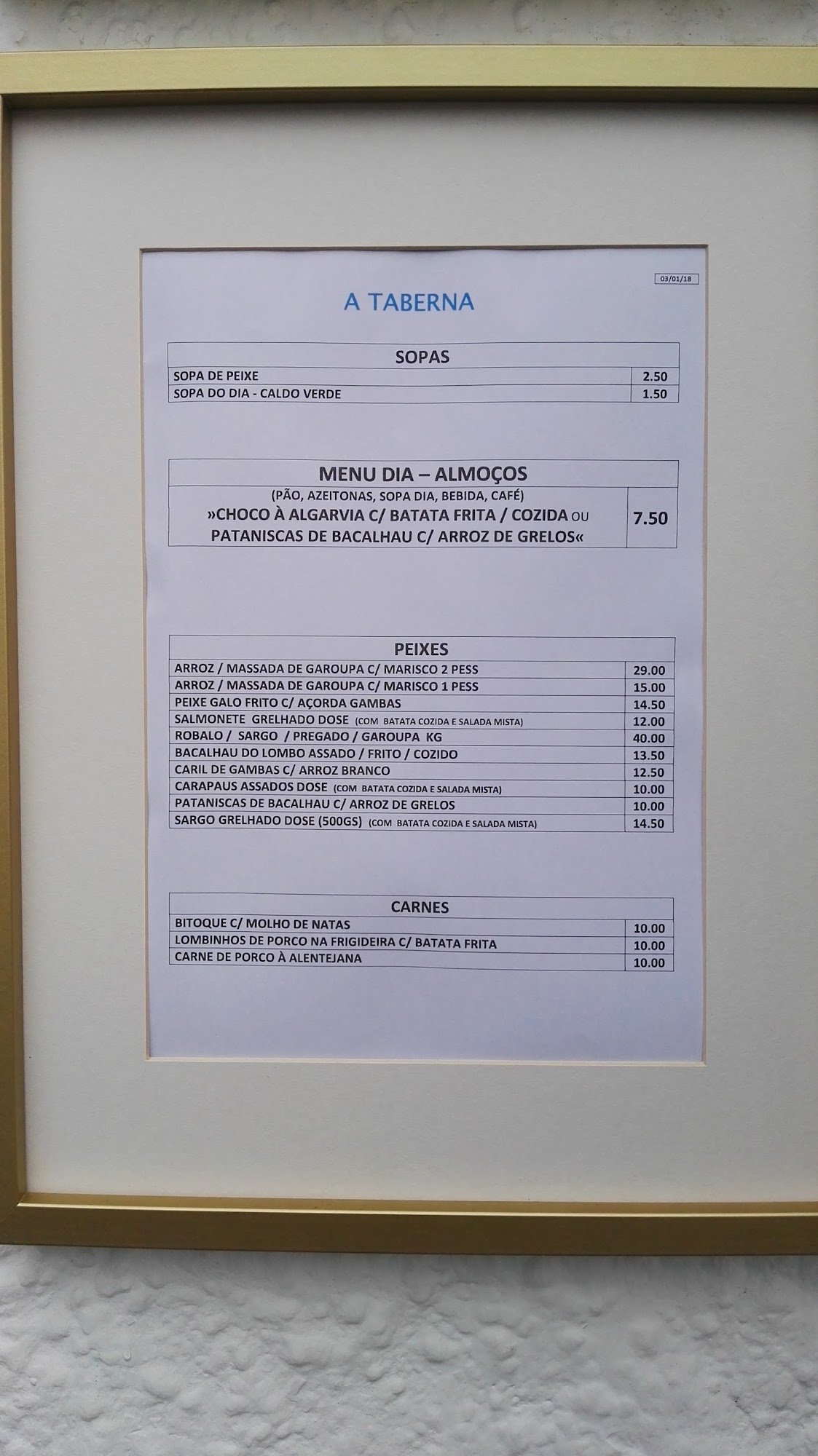 03/01/18

A TABERNA

| SOPAS | |
|---|---|
| SOPA DE PEIXE | 2.50 |
| SOPA DO DIA - CALDO VERDE | 1.50 |

| MENU DIA – ALMOÇOS | |
|---|---|
| (PÃO, AZEITONAS, SOPA DIA, BEBIDA, CAFÉ) »CHOCO À ALGARVIA C/ BATATA FRITA / COZIDA OU PATANISCAS DE BACALHAU C/ ARROZ DE GRELOS« | 7.50 |

| PEIXES | |
|---|---|
| ARROZ / MASSADA DE GAROUPA C/ MARISCO 2 PESS | 29.00 |
| ARROZ / MASSADA DE GAROUPA C/ MARISCO 1 PESS | 15.00 |
| PEIXE GALO FRITO C/ AÇORDA GAMBAS | 14.50 |
| SALMONETE GRELHADO DOSE (COM BATATA COZIDA E SALADA MISTA) | 12.00 |
| ROBALO / SARGO / PREGADO / GAROUPA KG | 40.00 |
| BACALHAU DO LOMBO ASSADO / FRITO / COZIDO | 13.50 |
| CARIL DE GAMBAS C/ ARROZ BRANCO | 12.50 |
| CARAPAUS ASSADOS DOSE (COM BATATA COZIDA E SALADA MISTA) | 10.00 |
| PATANISCAS DE BACALHAU C/ ARROZ DE GRELOS | 10.00 |
| SARGO GRELHADO DOSE (500GS) (COM BATATA COZIDA E SALADA MISTA) | 14.50 |

| CARNES | |
|---|---|
| BITOQUE C/ MOLHO DE NATAS | 10.00 |
| LOMBINHOS DE PORCO NA FRIGIDEIRA C/ BATATA FRITA | 10.00 |
| CARNE DE PORCO À ALENTEJANA | 10.00 |